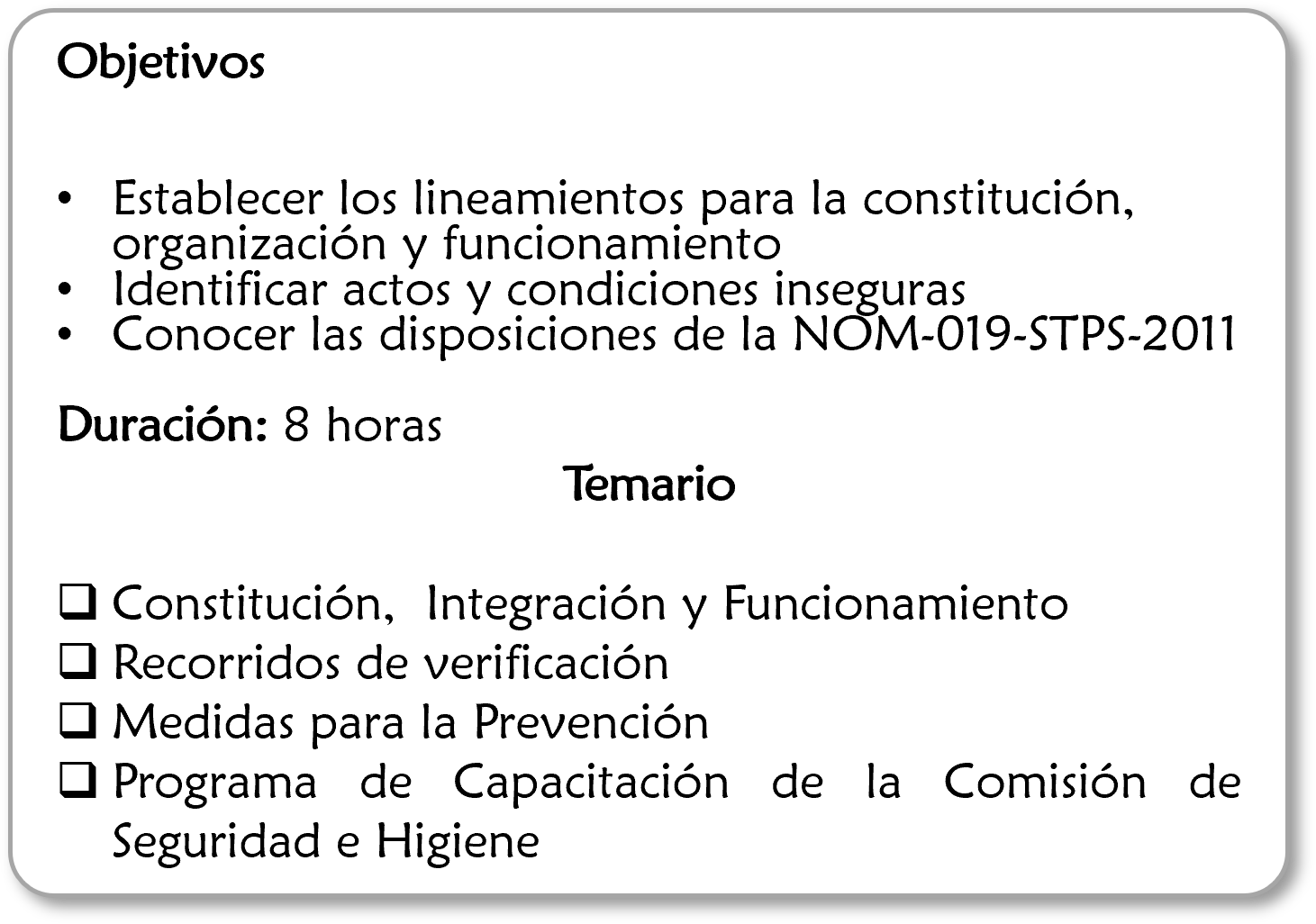 Objetivos

• Establecer los lineamientos para la constitución, organización y funcionamiento
• Identificar actos y condiciones inseguras
• Conocer las disposiciones de la NOM-019-STPS-2011

Duración: 8 horas

Temario

❑ Constitución, Integración y Funcionamiento
❑ Recorridos de verificación
❑ Medidas para la Prevención
❑ Programa de Capacitación de la Comisión de Seguridad e Higiene